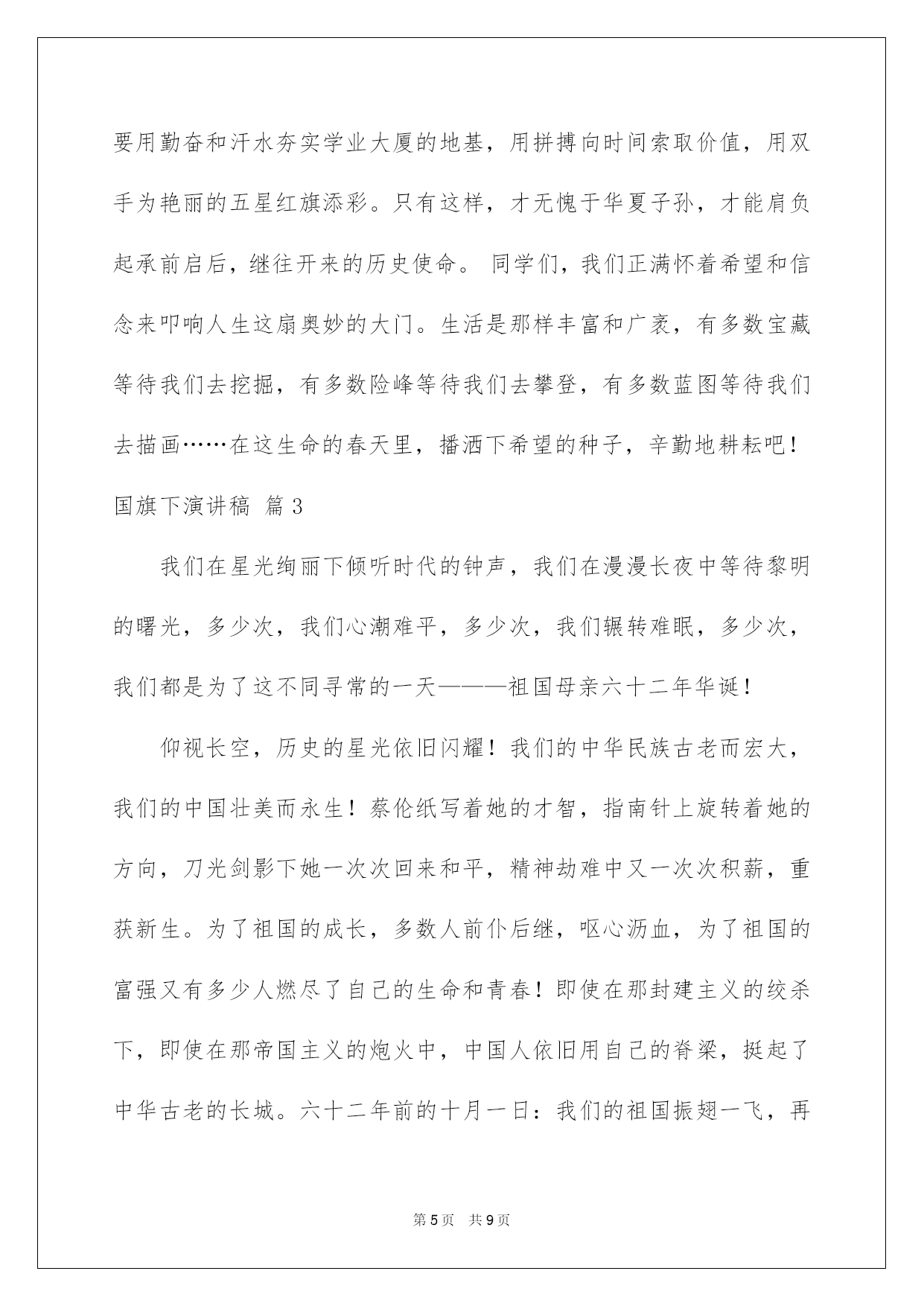 要用勤奋和汗水夯实学业大厦的地基，用拼搏向时间索取价值，用双手为艳丽的五星红旗添彩。只有这样，才无愧于华夏子孙，才能肩负起承前启后，继往开来的历史使命。 同学们，我们正满怀着希望和信念来叩响人生这扇奥妙的大门。生活是那样丰富和广袤，有多数宝藏等待我们去挖掘，有多数险峰等待我们去攀登，有多数蓝图等待我们去描画……在这生命的春天里，播洒下希望的种子，辛勤地耕耘吧！

国旗下演讲稿 篇3

我们在星光绚丽下倾听时代的钟声，我们在漫漫长夜中等待黎明的曙光，多少次，我们心潮难平，多少次，我们辗转难眠，多少次，我们都是为了这不同寻常的一天———祖国母亲六十二年华诞！

仰视长空，历史的星光依旧闪耀！我们的中华民族古老而宏大，我们的中国壮美而永生！蔡伦纸写着她的才智，指南针上旋转着她的方向，刀光剑影下她一次次回来和平，精神劫难中又一次次积薪，重获新生。为了祖国的成长，多数人前仆后继，呕心沥血，为了祖国的富强又有多少人燃尽了自己的生命和青春！即使在那封建主义的绞杀下，即使在那帝国主义的炮火中，中国人依旧用自己的脊梁，挺起了中华古老的长城。六十二年前的十月一日：我们的祖国振翅一飞，再

第5页 共9页